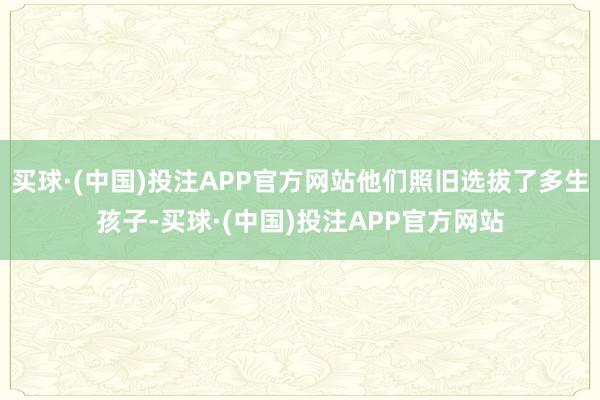 买球·(中国)投注APP官方网站他们照旧选拔了多生孩子-买球·(中国)投注APP官方网站